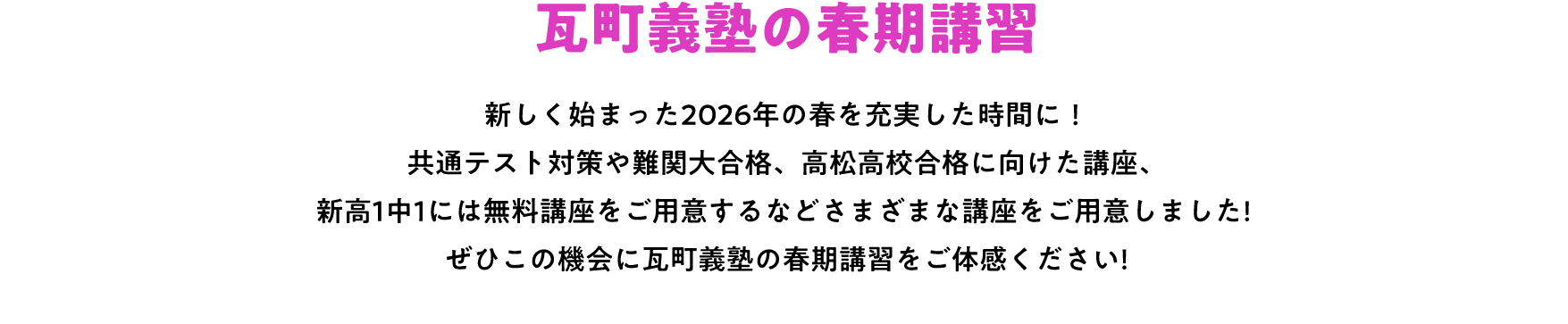 瓦町義塾の春期講習

新しく始まった2026年の春を充実した時間に！
共通テスト対策や難関大合格、高松高校合格に向けた講座、
新高1中1には無料講座をご用意するなどさまざまな講座をご用意しました!
ぜひこの機会に瓦町義塾の春期講習をご体感ください!